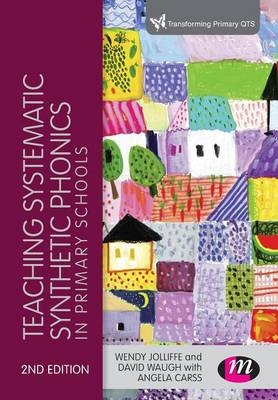 Transforming Primary QTS

TEACHING SYSTEMATIC SYNTHETIC PHONICS IN PRIMARY SCHOOLS

2ND EDITION

WENDY JOLLIFFE and DAVID WAUGH with ANGELA CARSS

m